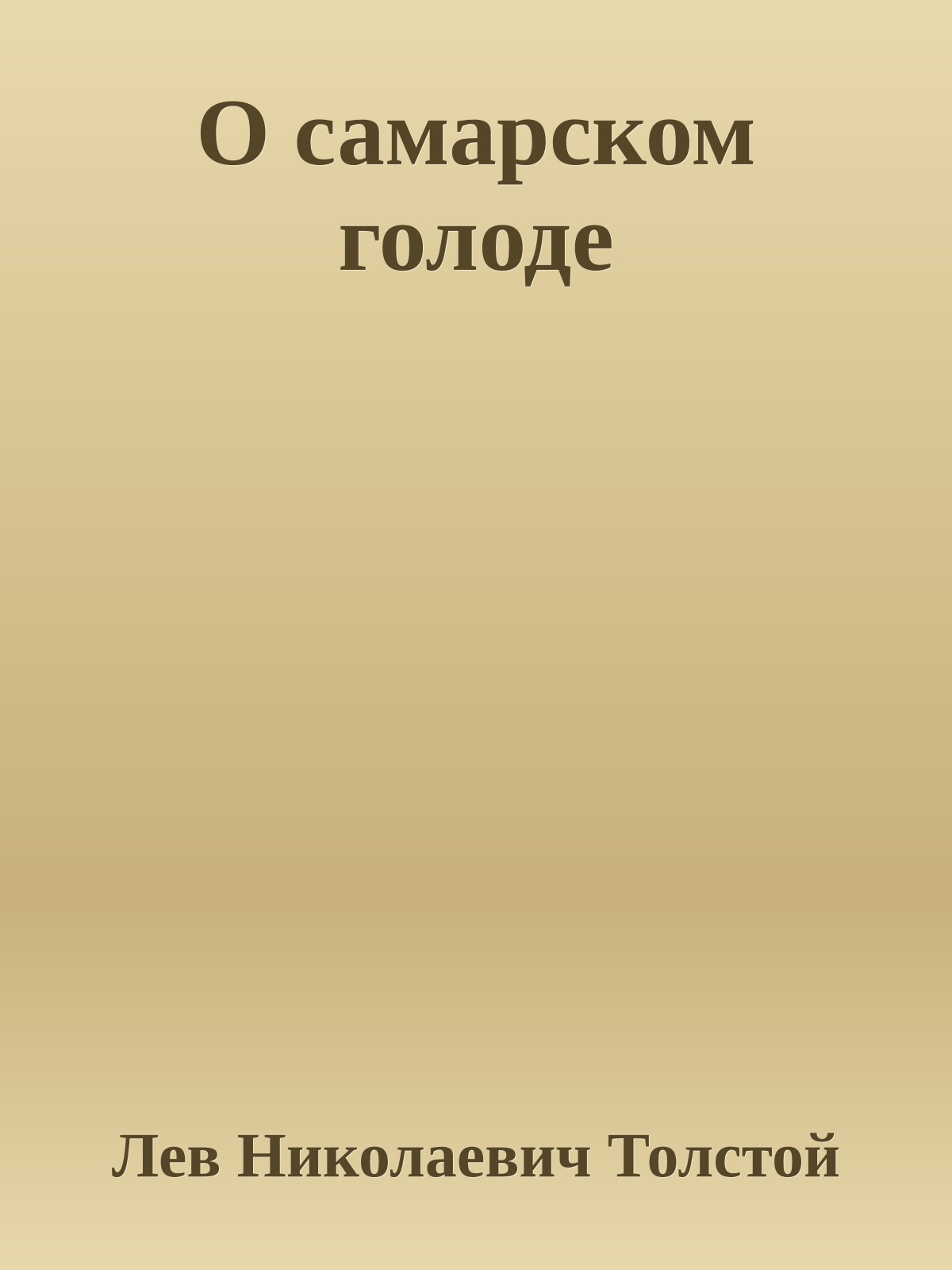 О самарском голоде

Лев Николаевич Толстой